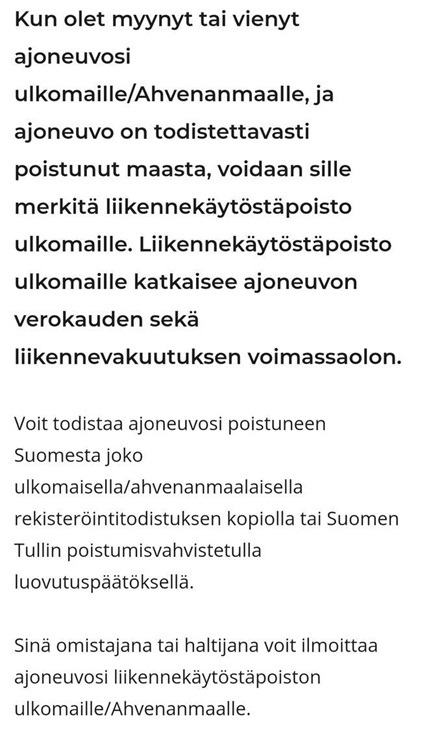 Kun olet myynyt tai vienyt ajoneuvosi ulkomaille/Ahvenanmaalle, ja ajoneuvo on todistettavasti poistunut maasta, voidaan sille merkitä liikennekäytöstäpoisto ulkomaille. Liikennekäytöstäpoisto ulkomaille katkaisee ajoneuvon verokauden sekä liikennevakuutuksen voimassaolon.

Voit todistaa ajoneuvosi poistuneen Suomesta joko ulkomaisella/ahvenanmaalaisella rekisteröintitodistuksen kopiolla tai Suomen Tullin poistumisvahvistetulla luovutuspäätöksellä.

Sinä omistajana tai haltijana voit ilmoittaa ajoneuvosi liikennekäytöstäpoiston ulkomaille/Ahvenanmaalle.